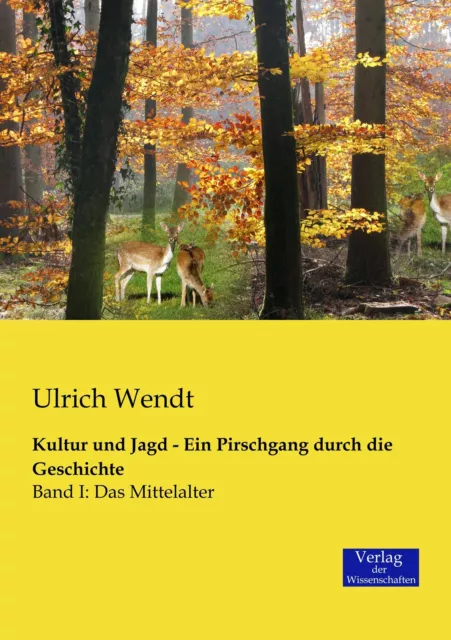 Ulrich Wendt

Kultur und Jagd - Ein Pirschgang durch die Geschichte

Band I: Das Mittelalter

Verlag
der
Wissenschaften